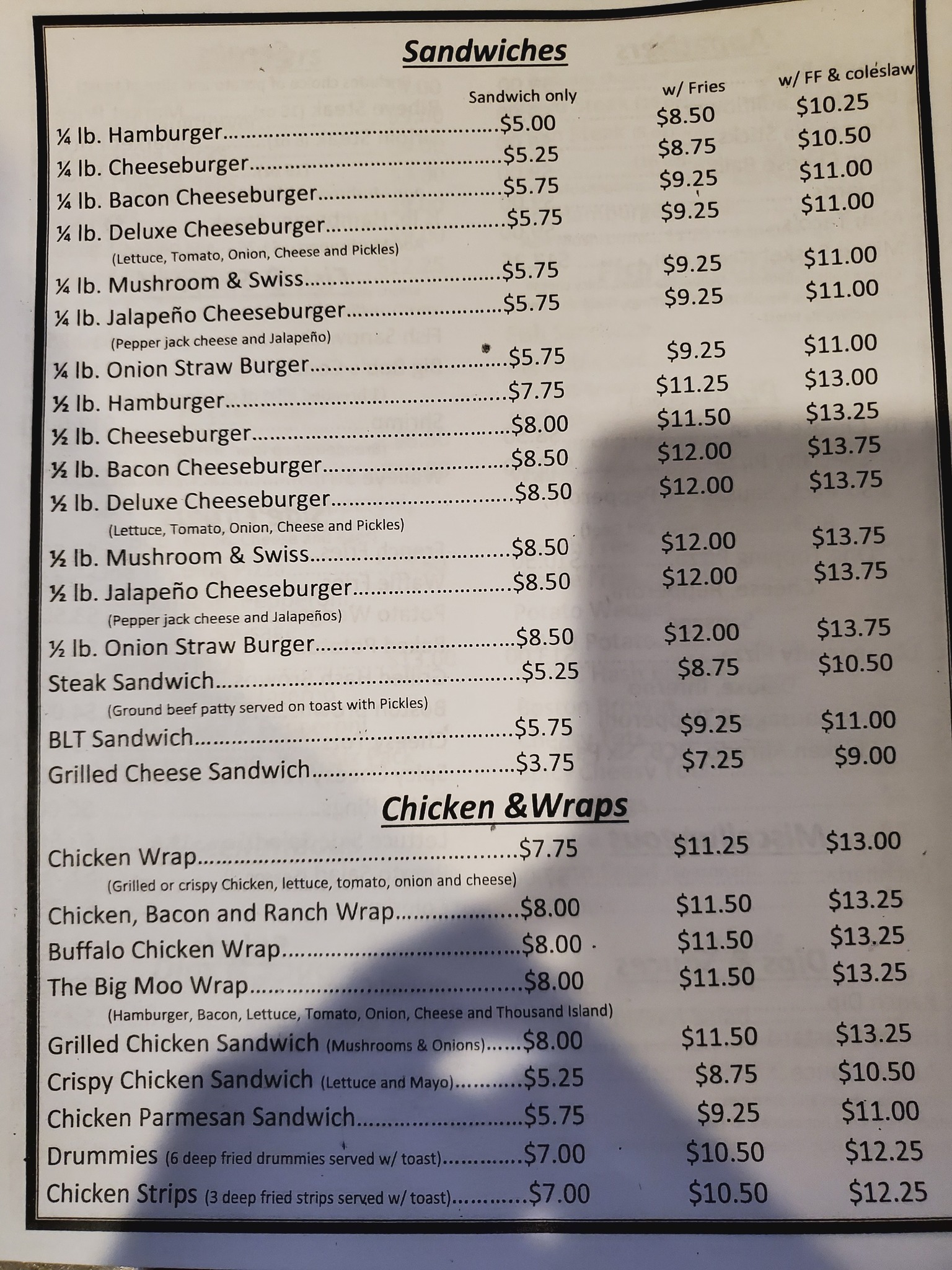 Sandwiches

Sandwich only w/ Fries w/ FF & coleslaw

¼ lb. Hamburger $5.00 $8.50 $10.25
¼ lb. Cheeseburger $5.25 $8.75 $10.50
¼ lb. Bacon Cheeseburger $5.75 $9.25 $11.00
¼ lb. Deluxe Cheeseburger $5.75 $9.25 $11.00
(Lettuce, Tomato, Onion, Cheese and Pickles)
¼ lb. Mushroom & Swiss $5.75 $9.25 $11.00
¼ lb. Jalapeño Cheeseburger $5.75 $9.25 $11.00
(Pepper jack cheese and Jalapeño)
¼ lb. Onion Straw Burger $5.75 $9.25 $11.00
½ lb. Hamburger $7.75 $11.25 $13.00
½ lb. Cheeseburger $8.00 $11.50 $13.25
½ lb. Bacon Cheeseburger $8.50 $12.00 $13.75
½ lb. Deluxe Cheeseburger $8.50 $12.00 $13.75
(Lettuce, Tomato, Onion, Cheese and Pickles)
½ lb. Mushroom & Swiss $8.50 $12.00 $13.75
½ lb. Jalapeño Cheeseburger $8.50 $12.00 $13.75
(Pepper jack cheese and Jalapeños)
½ lb. Onion Straw Burger $8.50 $12.00 $13.75
Steak Sandwich $5.25 $8.75 $10.50
(Ground beef patty served on toast with Pickles)
BLT Sandwich $5.75 $9.25 $11.00
Grilled Cheese Sandwich $3.75 $7.25 $9.00

Chicken &Wraps

Chicken Wrap $7.75 $11.25 $13.00
(Grilled or crispy Chicken, lettuce, tomato, onion and cheese)
Chicken, Bacon and Ranch Wrap $8.00 $11.50 $13.25
Buffalo Chicken Wrap $8.00 $11.50 $13.25
The Big Moo Wrap $8.00 $11.50 $13.25
(Hamburger, Bacon, Lettuce, Tomato, Onion, Cheese and Thousand Island)
Grilled Chicken Sandwich (Mushrooms & Onions) $8.00 $11.50 $13.25
Crispy Chicken Sandwich (Lettuce and Mayo) $5.25 $8.75 $10.50
Chicken Parmesan Sandwich $5.75 $9.25 $11.00
Drummies (6 deep fried drummies served w/ toast) $7.00 $10.50 $12.25
Chicken Strips (3 deep fried strips served w/ toast) $7.00 $10.50 $12.25